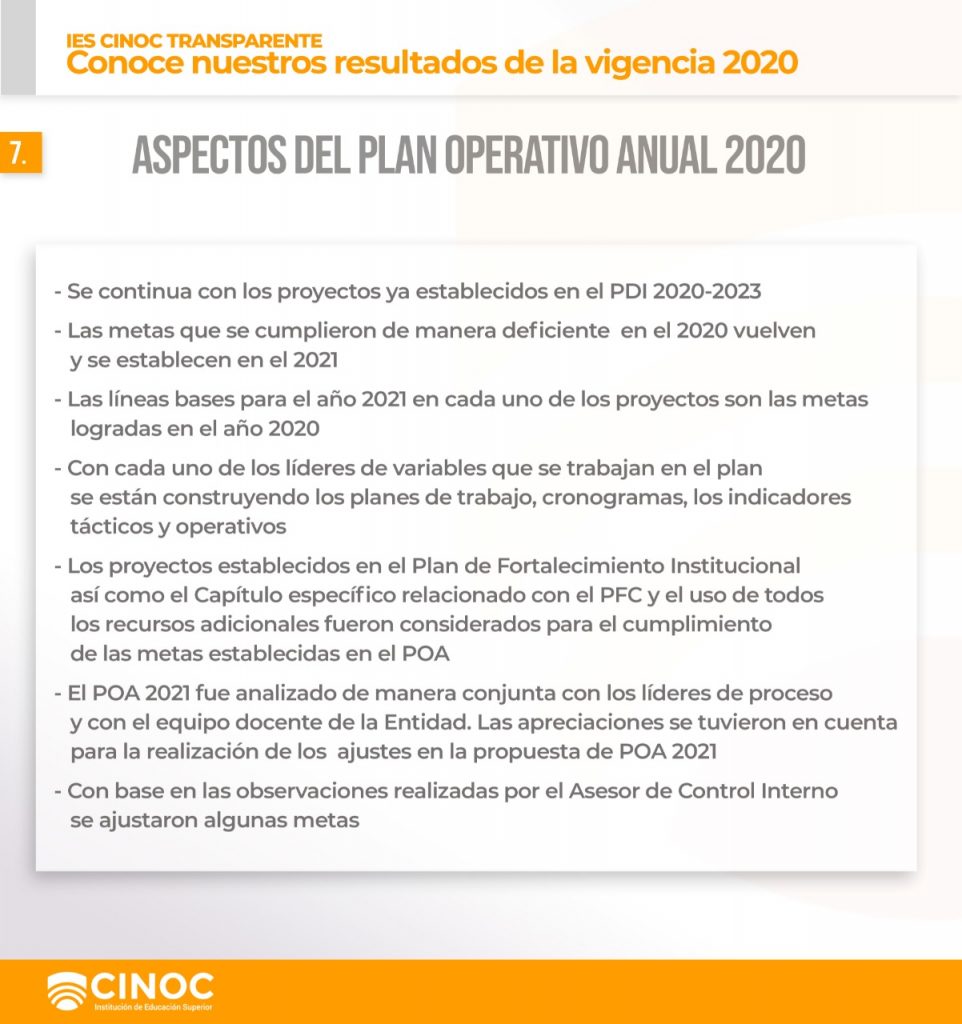 IES CINOC TRANSPARENTE
Conoce nuestros resultados de la vigencia 2020

7.

ASPECTOS DEL PLAN OPERATIVO ANUAL 2020

- Se continua con los proyectos ya establecidos en el PDI 2020-2023

- Las metas que se cumplieron de manera deficiente en el 2020 vuelven y se establecen en el 2021

- Las líneas bases para el año 2021 en cada uno de los proyectos son las metas logradas en el año 2020

- Con cada uno de los líderes de variables que se trabajan en el plan se están construyendo los planes de trabajo, cronogramas, los indicadores tácticos y operativos

- Los proyectos establecidos en el Plan de Fortalecimiento Institucional así como el Capítulo específico relacionado con el PFC y el uso de todos los recursos adicionales fueron considerados para el cumplimiento de las metas establecidas en el POA

- El POA 2021 fue analizado de manera conjunta con los líderes de proceso y con el equipo docente de la Entidad. Las apreciaciones se tuvieron en cuenta para la realización de los ajustes en la propuesta de POA 2021

- Con base en las observaciones realizadas por el Asesor de Control Interno se ajustaron algunas metas

CINOC
Institución de Educación Superior